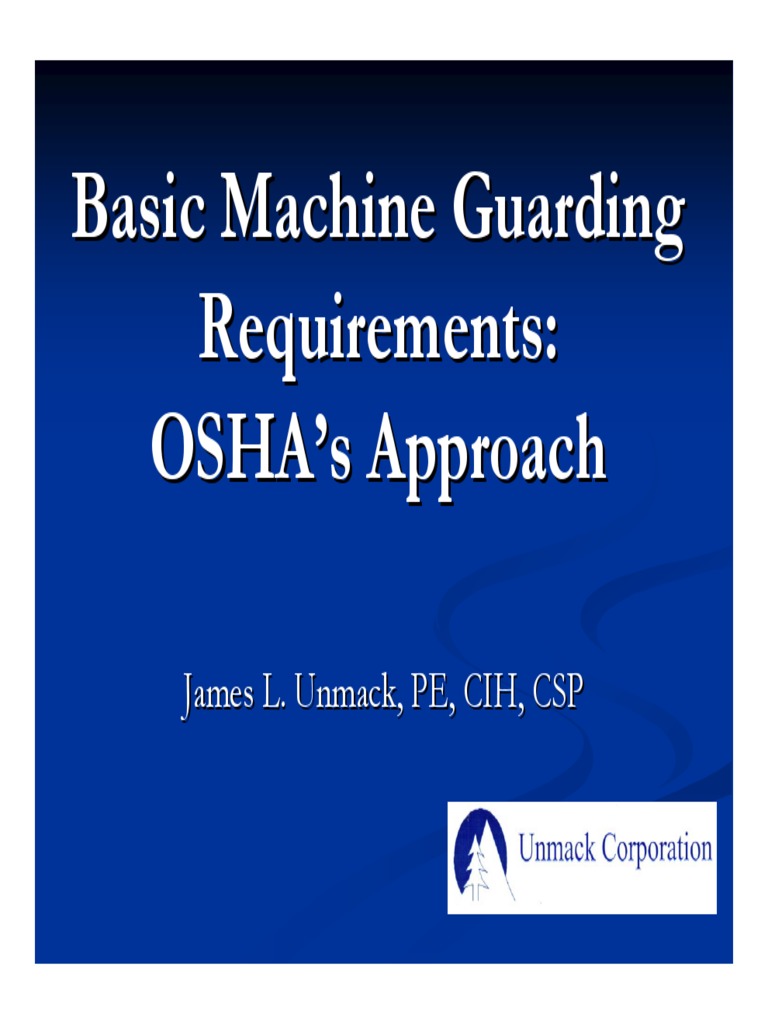 Basic Machine Guarding Requirements: OSHA's Approach

James L. Unmack, PE, CIH, CSP

Unmack Corporation